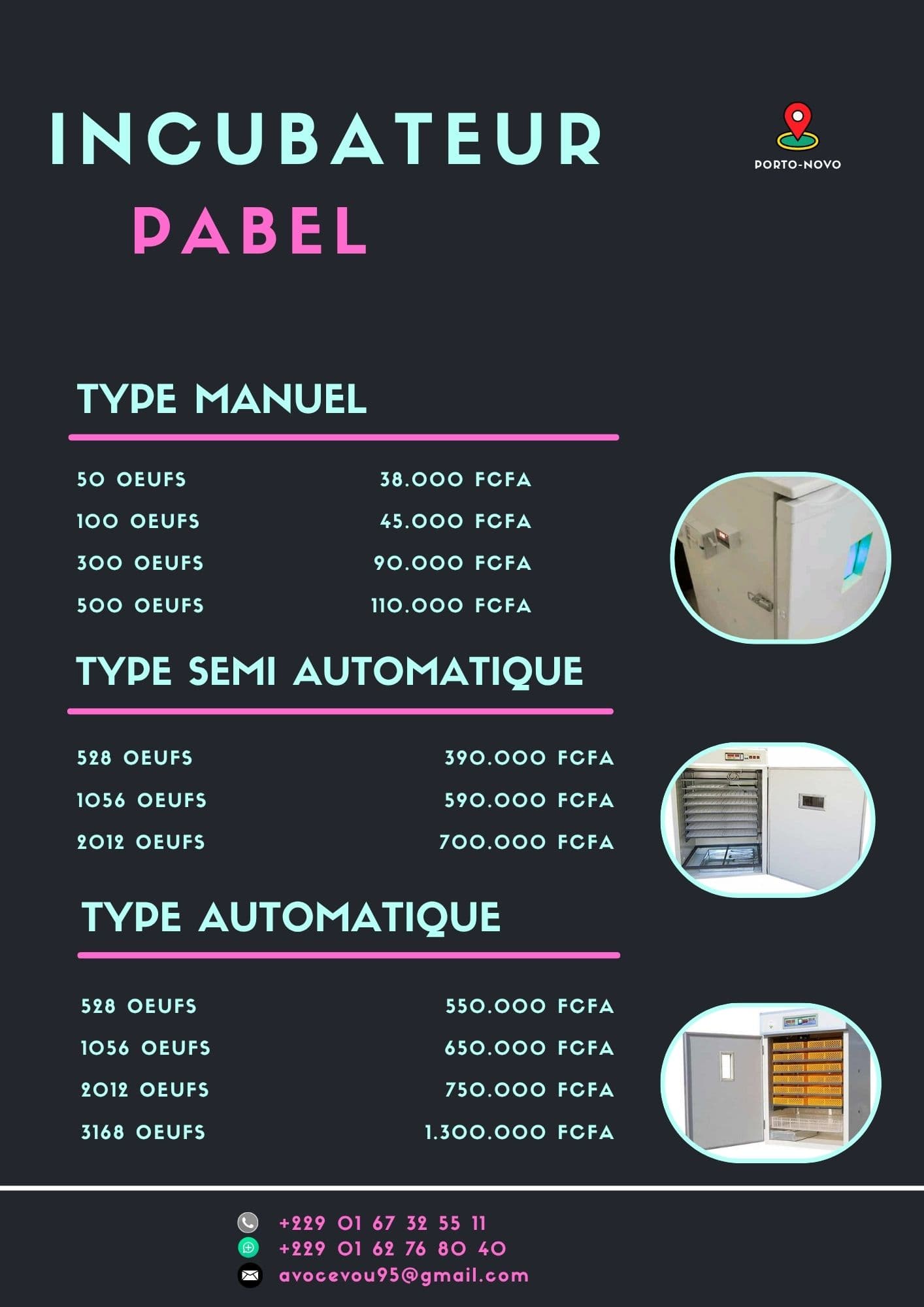 INCUBATEUR
PABEL

PORTO-NOVO

TYPE MANUEL

| | |
|---|---|
| 50 OEUFS | 38.000 FCFA |
| 100 OEUFS | 45.000 FCFA |
| 300 OEUFS | 90.000 FCFA |
| 500 OEUFS | 110.000 FCFA |

TYPE SEMI AUTOMATIQUE

| | |
|---|---|
| 528 OEUFS | 390.000 FCFA |
| 1056 OEUFS | 590.000 FCFA |
| 2012 OEUFS | 700.000 FCFA |

TYPE AUTOMATIQUE

| | |
|---|---|
| 528 OEUFS | 550.000 FCFA |
| 1056 OEUFS | 650.000 FCFA |
| 2012 OEUFS | 750.000 FCFA |
| 3168 OEUFS | 1.300.000 FCFA |

+229 01 67 32 55 11
+229 01 62 76 80 40
avocevou95@gmail.com